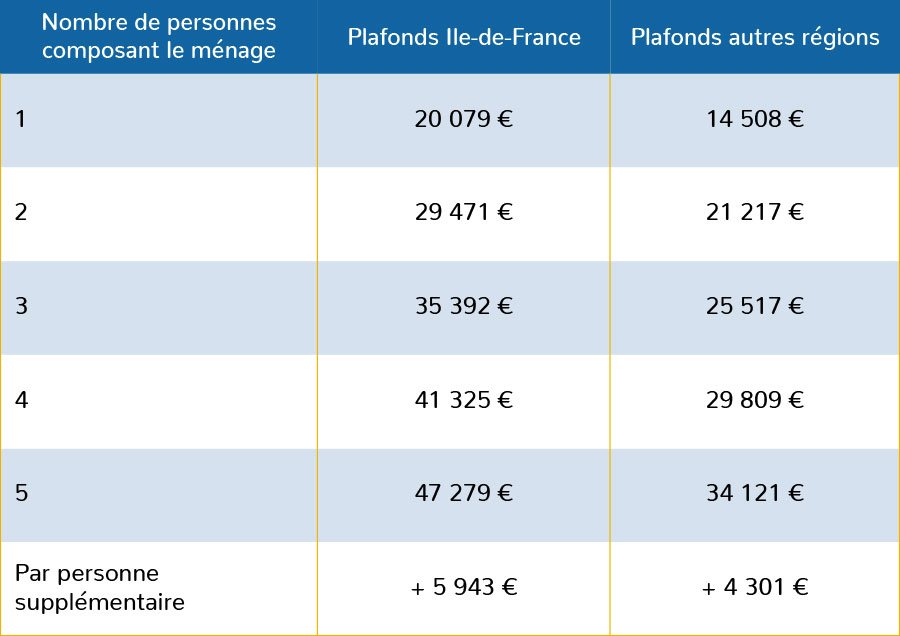 | Nombre de personnes composant le ménage | Plafonds Ile-de-France | Plafonds autres régions |
|---|---|---|
| 1 | 20 079 € | 14 508 € |
| 2 | 29 471 € | 21 217 € |
| 3 | 35 392 € | 25 517 € |
| 4 | 41 325 € | 29 809 € |
| 5 | 47 279 € | 34 121 € |
| Par personne supplémentaire | + 5 943 € | + 4 301 € |